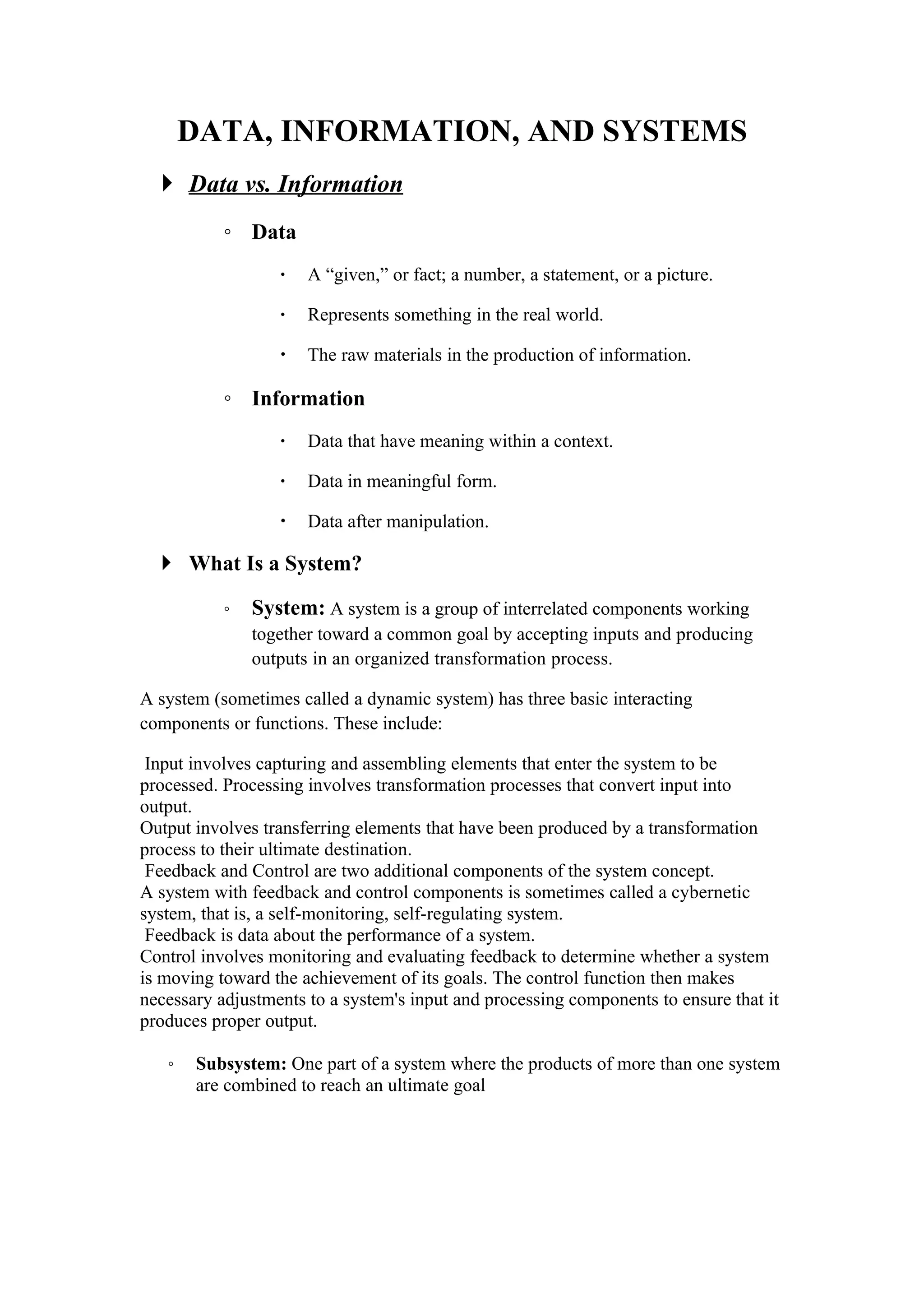 DATA, INFORMATION, AND SYSTEMS

Data vs. Information

Data

A “given,” or fact; a number, a statement, or a picture.

Represents something in the real world.

The raw materials in the production of information.

Information

Data that have meaning within a context.

Data in meaningful form.

Data after manipulation.

What Is a System?

System: A system is a group of interrelated components working together toward a common goal by accepting inputs and producing outputs in an organized transformation process.

A system (sometimes called a dynamic system) has three basic interacting components or functions. These include:

Input involves capturing and assembling elements that enter the system to be processed. Processing involves transformation processes that convert input into output.
Output involves transferring elements that have been produced by a transformation process to their ultimate destination.
Feedback and Control are two additional components of the system concept.
A system with feedback and control components is sometimes called a cybernetic system, that is, a self-monitoring, self-regulating system.
Feedback is data about the performance of a system.
Control involves monitoring and evaluating feedback to determine whether a system is moving toward the achievement of its goals. The control function then makes necessary adjustments to a system's input and processing components to ensure that it produces proper output.

Subsystem: One part of a system where the products of more than one system are combined to reach an ultimate goal